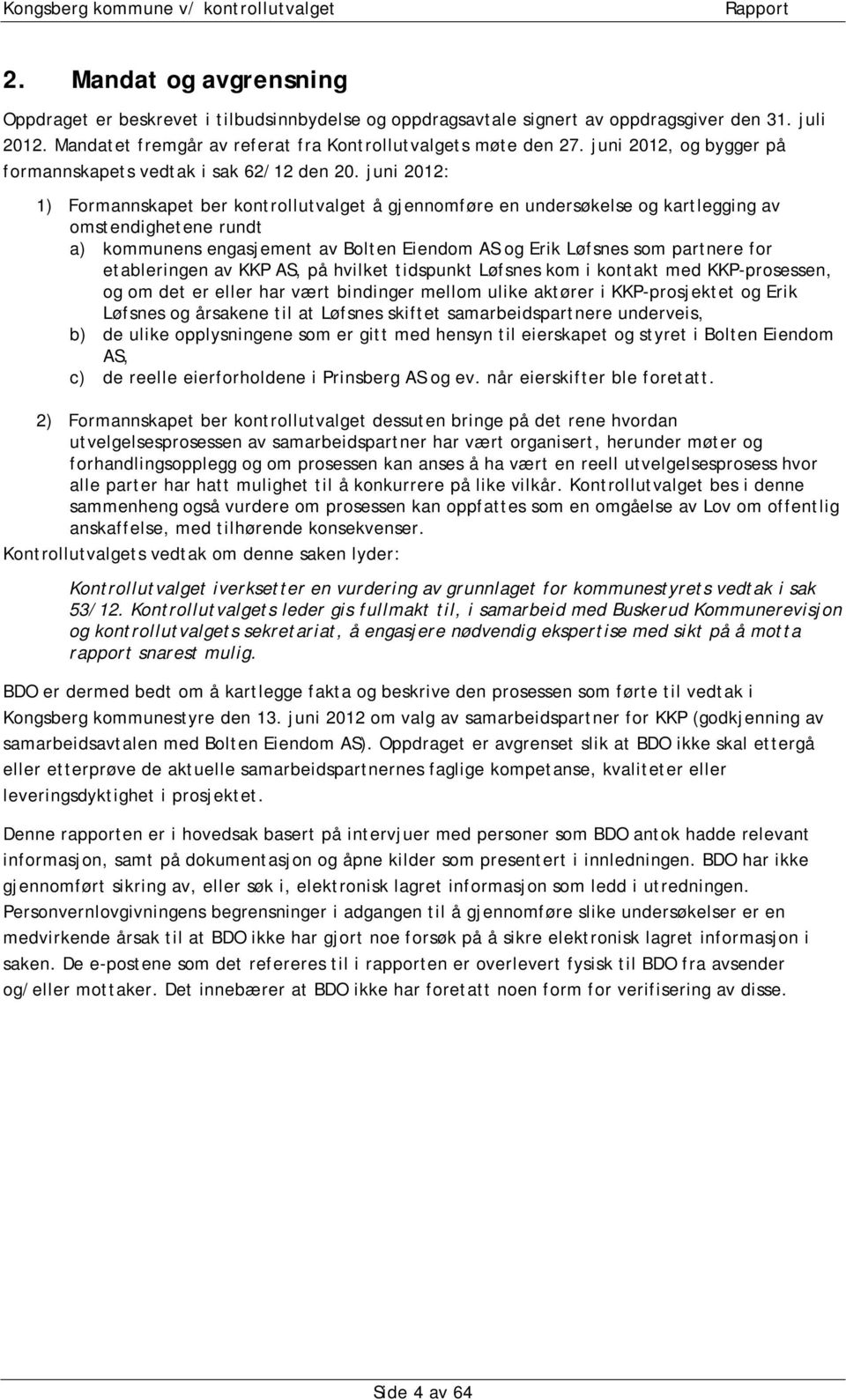 Kongsberg kommune v/ kontrollutvalget

Rapport

2. Mandat og avgrensning

Oppdraget er beskrevet i tilbudsinnbydelse og oppdragsavtale signert av oppdragsgiver den 31. juli 2012. Mandatet fremgår av referat fra Kontrollutvalgets møte den 27. juni 2012, og bygger på formannskapets vedtak i sak 62/12 den 20. juni 2012:

1) Formannskapet ber kontrollutvalget å gjennomføre en undersøkelse og kartlegging av omstendighetene rundt
a) kommunens engasjement av Bolten Eiendom AS og Erik Løfsnes som partnere for etableringen av KKP AS, på hvilket tidspunkt Løfsnes kom i kontakt med KKP-prosessen, og om det er eller har vært bindinger mellom ulike aktører i KKP-prosjektet og Erik Løfsnes og årsakene til at Løfsnes skiftet samarbeidspartnere underveis,
b) de ulike opplysningene som er gitt med hensyn til eierskapet og styret i Bolten Eiendom AS,
c) de reelle eierforholdene i Prinsberg AS og ev. når eierskifter ble foretatt.

2) Formannskapet ber kontrollutvalget dessuten bringe på det rene hvordan utvelgelsesprosessen av samarbeidspartner har vært organisert, herunder møter og forhandlingsopplegg og om prosessen kan anses å ha vært en reell utvelgelsesprosess hvor alle parter har hatt mulighet til å konkurrere på like vilkår. Kontrollutvalget bes i denne sammenheng også vurdere om prosessen kan oppfattes som en omgåelse av Lov om offentlig anskaffelse, med tilhørende konsekvenser.

Kontrollutvalgets vedtak om denne saken lyder:

Kontrollutvalget iverksetter en vurdering av grunnlaget for kommunestyrets vedtak i sak 53/12. Kontrollutvalgets leder gis fullmakt til, i samarbeid med Buskerud Kommunerevisjon og kontrollutvalgets sekretariat, å engasjere nødvendig ekspertise med sikt på å motta rapport snarest mulig.

BDO er dermed bedt om å kartlegge fakta og beskrive den prosessen som førte til vedtak i Kongsberg kommunestyre den 13. juni 2012 om valg av samarbeidspartner for KKP (godkjenning av samarbeidsavtalen med Bolten Eiendom AS). Oppdraget er avgrenset slik at BDO ikke skal ettergå eller etterprøve de aktuelle samarbeidspartnernes faglige kompetanse, kvaliteter eller leveringsdyktighet i prosjektet.

Denne rapporten er i hovedsak basert på intervjuer med personer som BDO antok hadde relevant informasjon, samt på dokumentasjon og åpne kilder som presentert i innledningen. BDO har ikke gjennomført sikring av, eller søk i, elektronisk lagret informasjon som ledd i utredningen. Personvernlovgivningens begrensninger i adgangen til å gjennomføre slike undersøkelser er en medvirkende årsak til at BDO ikke har gjort noe forsøk på å sikre elektronisk lagret informasjon i saken. De e-postene som det refereres til i rapporten er overlevert fysisk til BDO fra avsender og/eller mottaker. Det innebærer at BDO ikke har foretatt noen form for verifisering av disse.

Side 4 av 64